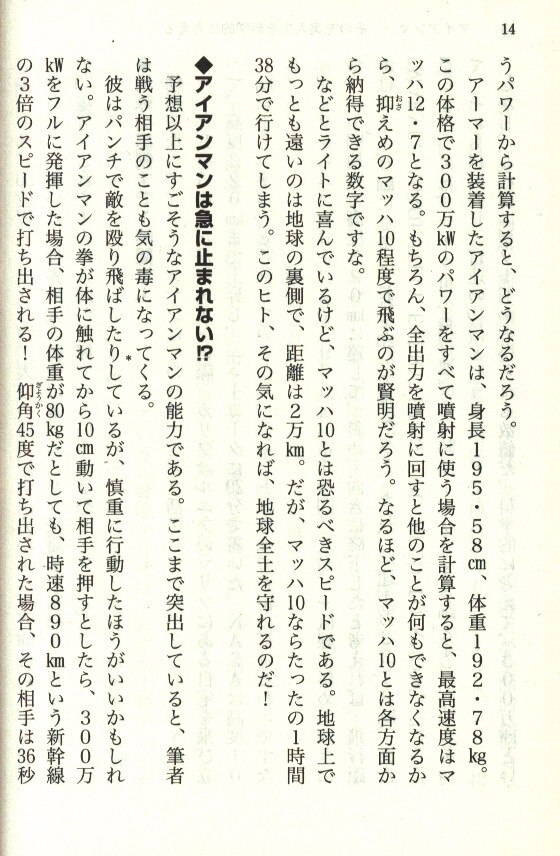 14

うパワーから計算すると、どうなるだろう。

アーマーを装着したアイアンマンは、身長195・58cm、体重192・78kg。この体格で300万kWのパワーをすべて噴射に使う場合を計算すると、最高速度はマッハ12・7となる。もちろん、全出力を噴射に回すと他のことが何もできなくなるから、抑えめのマッハ10程度で飛ぶのが賢明だろう。なるほど、マッハ10とは各方面から納得できる数字ですな。

などとライトに喜んでいるけど、マッハ10とは恐るべきスピードである。地球上でもっとも遠いのは地球の裏側で、距離は2万km。だが、マッハ10ならたったの1時間38分で行けてしまう。このヒト、その気になれば、地球全土を守れるのだ！

◆アイアンマンは急に止まれない!?

予想以上にすごそうなアイアンマンの能力である。ここまで突出していると、筆者は戦う相手のことも気の毒になってくる。

彼はパンチで敵を殴り飛ばしたりしているが、慎重に行動したほうがいいかもしれない。アイアンマンの拳が体に触れてから10cm動いて相手を押すとしたら、300万kWをフルに発揮した場合、相手の体重が80kgだとしても、時速890kmという新幹線の3倍のスピードで打ち出される！ 仰角45度で打ち出された場合、その相手は36秒